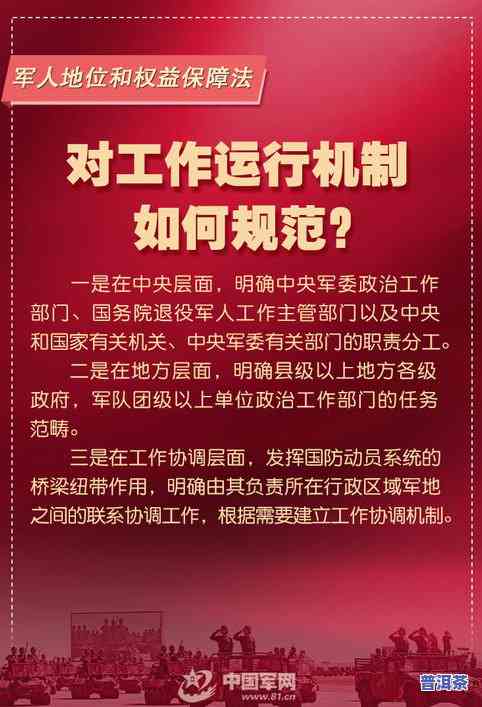 军人地位和权益保障法

对工作运行机制如何规范？

一是在中央层面，明确中央军委政治工作部门、国务院退役军人工作主管部门以及中央和国家有关机关、中央军委有关部门的职责分工。

二是在地方层面，明确县级以上地方各级政府，军队团级以上单位政治工作部门的任务范畴。

三是在工作协调层面，发挥国防动员系统的桥梁纽带作用，明确由其负责所在行政区域军地之间的联系协调工作，根据需要建立工作协调机制。

中国军网 www.81.cn

普洱茶